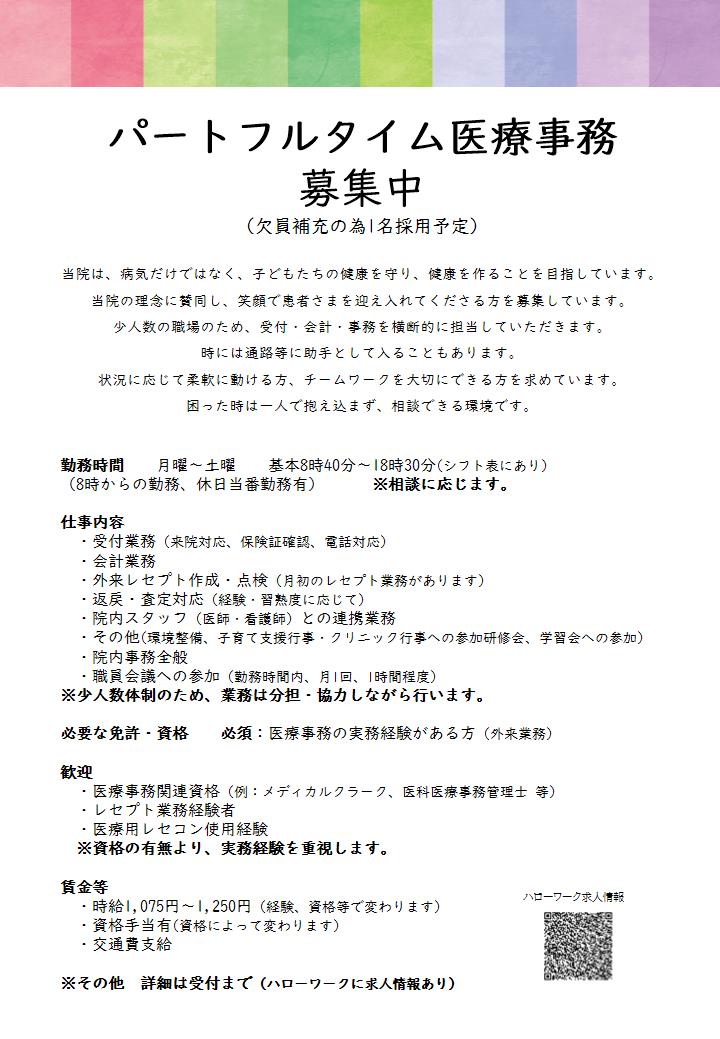 パートフルタイム医療事務
募集中
（欠員補充の為1名採用予定）

当院は、病気だけではなく、子どもたちの健康を守り、健康を作ることを目指しています。
当院の理念に賛同し、笑顔で患者さまを迎え入れてくださる方を募集しています。
少人数の職場のため、受付・会計・事務を横断的に担当していただきます。
時には通路等に助手として入ることもあります。
状況に応じて柔軟に動ける方、チームワークを大切にできる方を求めています。
困った時は一人で抱え込まず、相談できる環境です。

勤務時間　月曜～土曜　基本8時40分～18時30分（シフト表にあり）
（8時からの勤務、休日当番勤務有）　※相談に応じます。

仕事内容
・受付業務（来院対応、保険証確認、電話対応）
・会計業務
・外来レセプト作成・点検（月初のレセプト業務があります）
・返戻・査定対応（経験・習熟度に応じて）
・院内スタッフ（医師・看護師）との連携業務
・その他（環境整備、子育て支援行事・クリニック行事への参加研修会、学習会への参加）
・院内事務全般
・職員会議への参加（勤務時間内、月1回、1時間程度）
※少人数体制のため、業務は分担・協力しながら行います。

必要な免許・資格　必須：医療事務の実務経験がある方（外来業務）

歓迎
・医療事務関連資格（例：メディカルクラーク、医科医療事務管理士 等）
・レセプト業務経験者
・医療用レセコン使用経験
※資格の有無より、実務経験を重視します。

賃金等
・時給1,075円～1,250円（経験、資格等で変わります）
・資格手当有（資格によって変わります）
・交通費支給

ハローワーク求人情報

※その他　詳細は受付まで（ハローワークに求人情報あり）